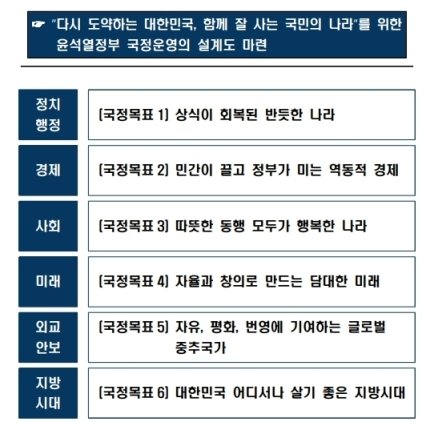 ☞ "다시 도약하는 대한민국, 함께 잘 사는 국민의 나라"를 위한 윤석열정부 국정운영의 설계도 마련

정치 행정

[국정목표 1] 상식이 회복된 반듯한 나라

경제

[국정목표 2] 민간이 끌고 정부가 미는 역동적 경제

사회

[국정목표 3] 따뜻한 동행 모두가 행복한 나라

미래

[국정목표 4] 자율과 창의로 만드는 담대한 미래

외교 안보

[국정목표 5] 자유, 평화, 번영에 기여하는 글로벌 중추국가

지방 시대

[국정목표 6] 대한민국 어디서나 살기 좋은 지방시대